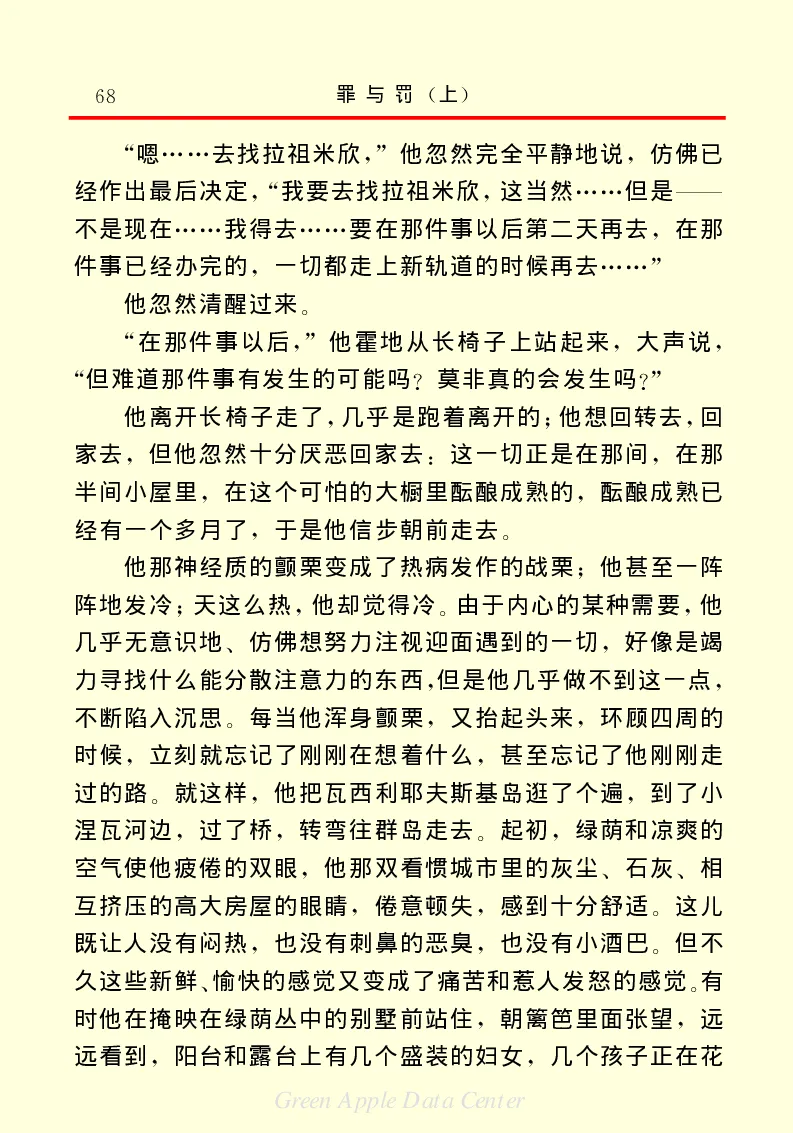 68　　罪与罚（上）

“嗯……去找拉祖米欣，”他忽然完全平静地说，仿佛已经作出最后决定，“我要去找拉祖米欣，这当然……但是——不是现在……我得去……要在那件事以后第二天再去，在那件事已经办完的，一切都走上新轨道的时候再去……”

他忽然清醒过来。

“在那件事以后，”他霍地从长椅子上站起来，大声说，“但难道那件事有发生的可能吗？莫非真的会发生吗？”

他离开长椅子走了，几乎是跑着离开的；他想回转去，回家去，但他忽然十分厌恶回家去：这一切正是在那间，在那半间小屋里，在这个可怕的大橱里酝酿成熟的，酝酿成熟已经有一个多月了，于是他信步朝前走去。

他那神经质的颤栗变成了热病发作的战栗；他甚至一阵阵地发冷；天这么热，他却觉得冷。由于内心的某种需要，他几乎无意识地、仿佛想努力注视迎面遇到的一切，好像是竭力寻找什么能分散注意力的东西，但是他几乎做不到这一点，不断陷入沉思。每当他浑身颤栗，又抬起头来，环顾四周的时候，立刻就忘记了刚刚在想着什么，甚至忘记了他刚刚走过的路。就这样，他把瓦西利耶夫斯基岛逛了个遍，到了小涅瓦河边，过了桥，转弯往群岛走去。起初，绿荫和凉爽的空气使他疲倦的双眼，他那双看惯城市里的灰尘、石灰、相互挤压的高大房屋的眼睛，倦意顿失，感到十分舒适。这儿既让人没有闷热，也没有刺鼻的恶臭，也没有小酒巴。但不久这些新鲜、愉快的感觉又变成了痛苦和惹人发怒的感觉。有时他在掩映在绿荫丛中的别墅前站住，朝篱笆里面张望，远远看到，阳台和露台上有几个盛装的妇女，几个孩子正在花

Green Apple Data Center